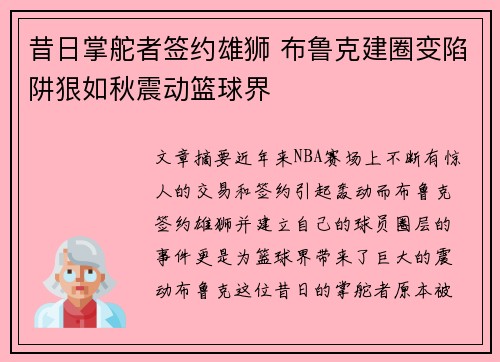 昔日掌舵者签约雄狮 布鲁克建圈变陷阱狠如秋震动篮球界

文章摘要近年来NBA赛场上不断有惊人的交易和签约引起轰动而布鲁克签约雄狮并建立自己的球员圈层的事件更是为篮球界带来了巨大的震动布鲁克这位昔日的掌舵者原本被